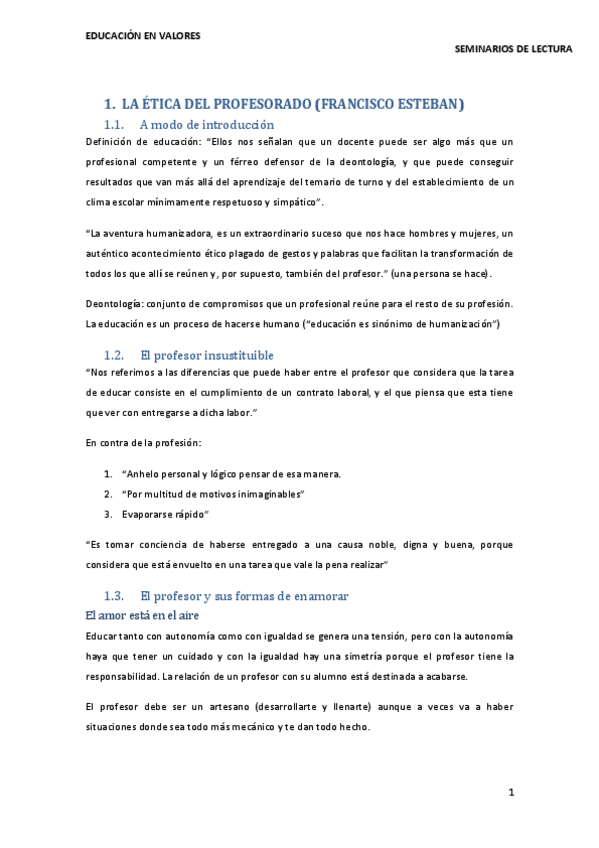 EDUCACIÓN EN VALORES

SEMINARIOS DE LECTURA

1. LA ÉTICA DEL PROFESORADO (FRANCISCO ESTEBAN)

1.1. A modo de introducción

Definición de educación: "Ellos nos señalan que un docente puede ser algo más que un profesional competente y un férreo defensor de la deontología, y que puede conseguir resultados que van más allá del aprendizaje del temario de turno y del establecimiento de un clima escolar mínimamente respetuoso y simpático".

"La aventura humanizadora, es un extraordinario suceso que nos hace hombres y mujeres, un auténtico acontecimiento ético plagado de gestos y palabras que facilitan la transformación de todos los que allí se reúnen y, por supuesto, también del profesor." (una persona se hace).

Deontología: conjunto de compromisos que un profesional reúne para el resto de su profesión. La educación es un proceso de hacerse humano ("educación es sinónimo de humanización")

1.2. El profesor insustituible

"Nos referimos a las diferencias que puede haber entre el profesor que considera que la tarea de educar consiste en el cumplimiento de un contrato laboral, y el que piensa que esta tiene que ver con entregarse a dicha labor."

En contra de la profesión:

1. "Anhelo personal y lógico pensar de esa manera.
2. "Por multitud de motivos inimaginables"
3. Evaporarse rápido"

"Es tomar conciencia de haberse entregado a una causa noble, digna y buena, porque considera que está envuelto en una tarea que vale la pena realizar"

1.3. El profesor y sus formas de enamorar

El amor está en el aire

Educar tanto con autonomía como con igualdad se genera una tensión, pero con la autonomía haya que tener un cuidado y con la igualdad hay una simetría porque el profesor tiene la responsabilidad. La relación de un profesor con su alumno está destinada a acabarse.

El profesor debe ser un artesano (desarrollarte y llenarte) aunque a veces va a haber situaciones donde sea todo más mecánico y te dan todo hecho.

1